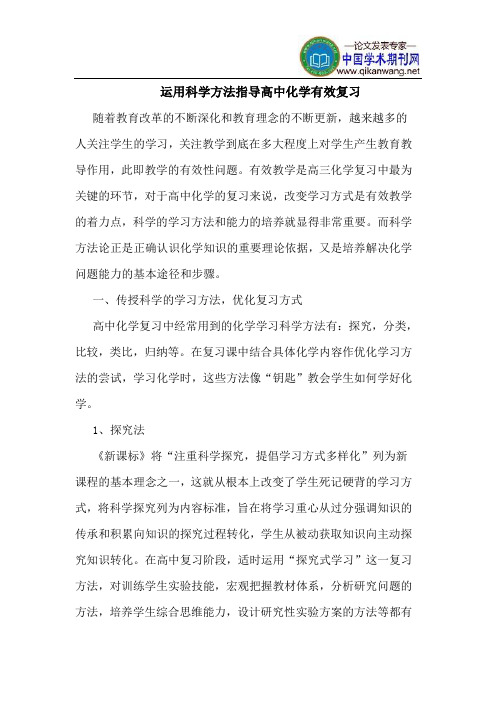 —论文发表专家—
中国学术期刊网
www.qikanwang.net

运用科学方法指导高中化学有效复习

随着教育改革的不断深化和教育理念的不断更新，越来越多的人关注学生的学习，关注教学到底在多大程度上对学生产生教育教导作用，此即教学的有效性问题。有效教学是高三化学复习中最为关键的环节，对于高中化学的复习来说，改变学习方式是有效教学的着力点，科学的学习方法和能力的培养就显得非常重要。而科学方法论正是正确认识化学知识的重要理论依据，又是培养解决化学问题能力的基本途径和步骤。

一、传授科学的学习方法，优化复习方式

高中化学复习中经常用到的化学学习科学方法有：探究，分类，比较，类比，归纳等。在复习课中结合具体化学内容作优化学习方法的尝试，学习化学时，这些方法像“钥匙”教会学生如何学好化学。

1、探究法

《新课标》将“注重科学探究，提倡学习方式多样化”列为新课程的基本理念之一，这就从根本上改变了学生死记硬背的学习方式，将科学探究列为内容标准，旨在将学习重心从过分强调知识的传承和积累向知识的探究过程转化，学生从被动获取知识向主动探究知识转化。在高中复习阶段，适时运用“探究式学习”这一复习方法，对训练学生实验技能，宏观把握教材体系，分析研究问题的方法，培养学生综合思维能力，设计研究性实验方案的方法等都有